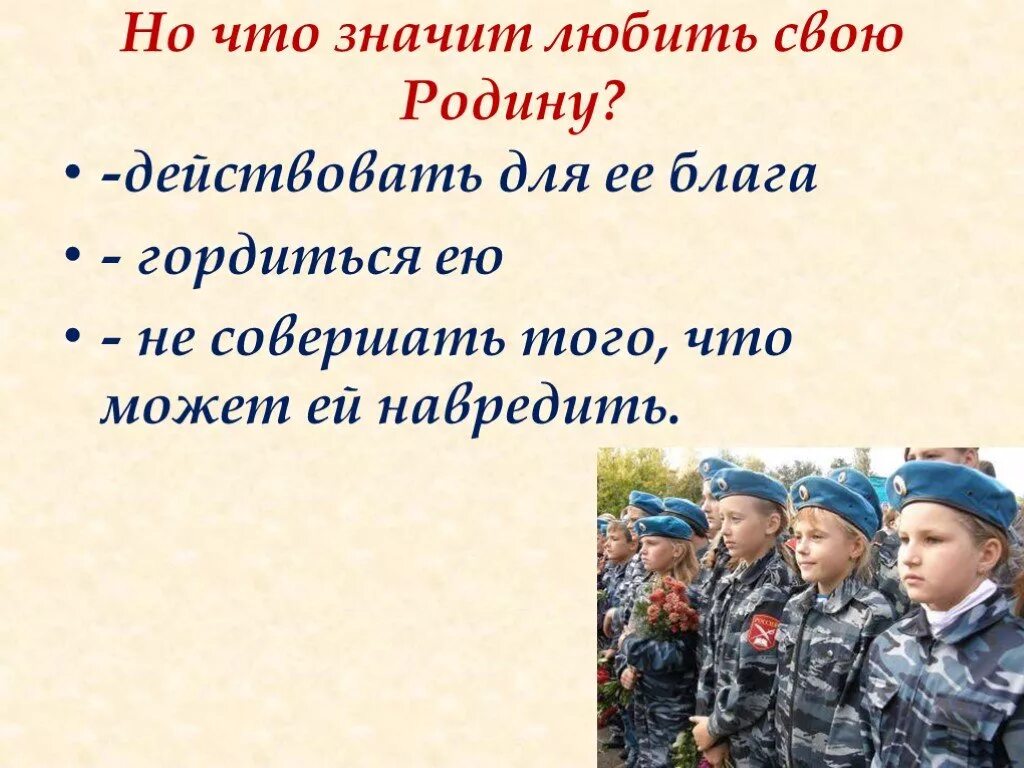 Но что значит любить свою Родину?

• -действовать для ее блага
• - гордиться ею
• - не совершать того, что может ей навредить.